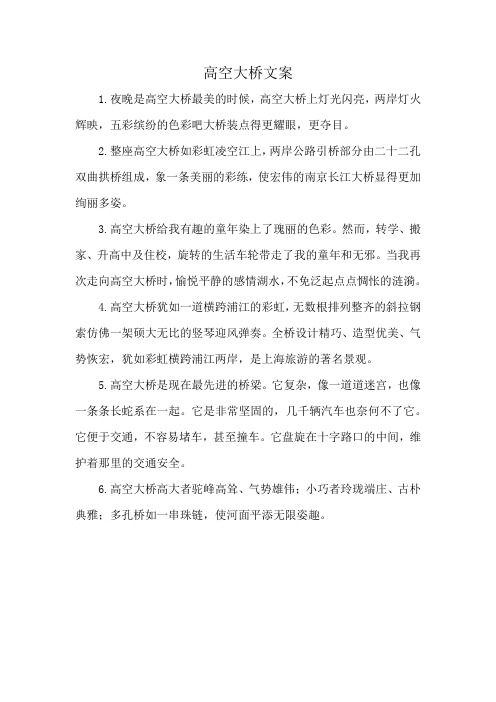 高空大桥文案

1.夜晚是高空大桥最美的时候，高空大桥上灯光闪亮，两岸灯火辉映，五彩缤纷的色彩吧大桥装点得更耀眼，更夺目。

2.整座高空大桥如彩虹凌空江上，两岸公路引桥部分由二十二孔双曲拱桥组成，象一条美丽的彩练，使宏伟的南京长江大桥显得更加绚丽多姿。

3.高空大桥给我有趣的童年染上了瑰丽的色彩。然而，转学、搬家、升高中及住校，旋转的生活车轮带走了我的童年和无邪。当我再次走向高空大桥时，愉悦平静的感情湖水，不免泛起点点惆怅的涟漪。

4.高空大桥犹如一道横跨浦江的彩虹，无数根排列整齐的斜拉钢索仿佛一架硕大无比的竖琴迎风弹奏。全桥设计精巧、造型优美、气势恢宏，犹如彩虹横跨浦江两岸，是上海旅游的著名景观。

5.高空大桥是现在最先进的桥梁。它复杂，像一道道迷宫，也像一条条长蛇系在一起。它是非常坚固的，几千辆汽车也奈何不了它。它便于交通，不容易堵车，甚至撞车。它盘旋在十字路口的中间，维护着那里的交通安全。

6.高空大桥高大者驼峰高耸、气势雄伟；小巧者玲珑端庄、古朴典雅；多孔桥如一串珠链，使河面平添无限姿趣。